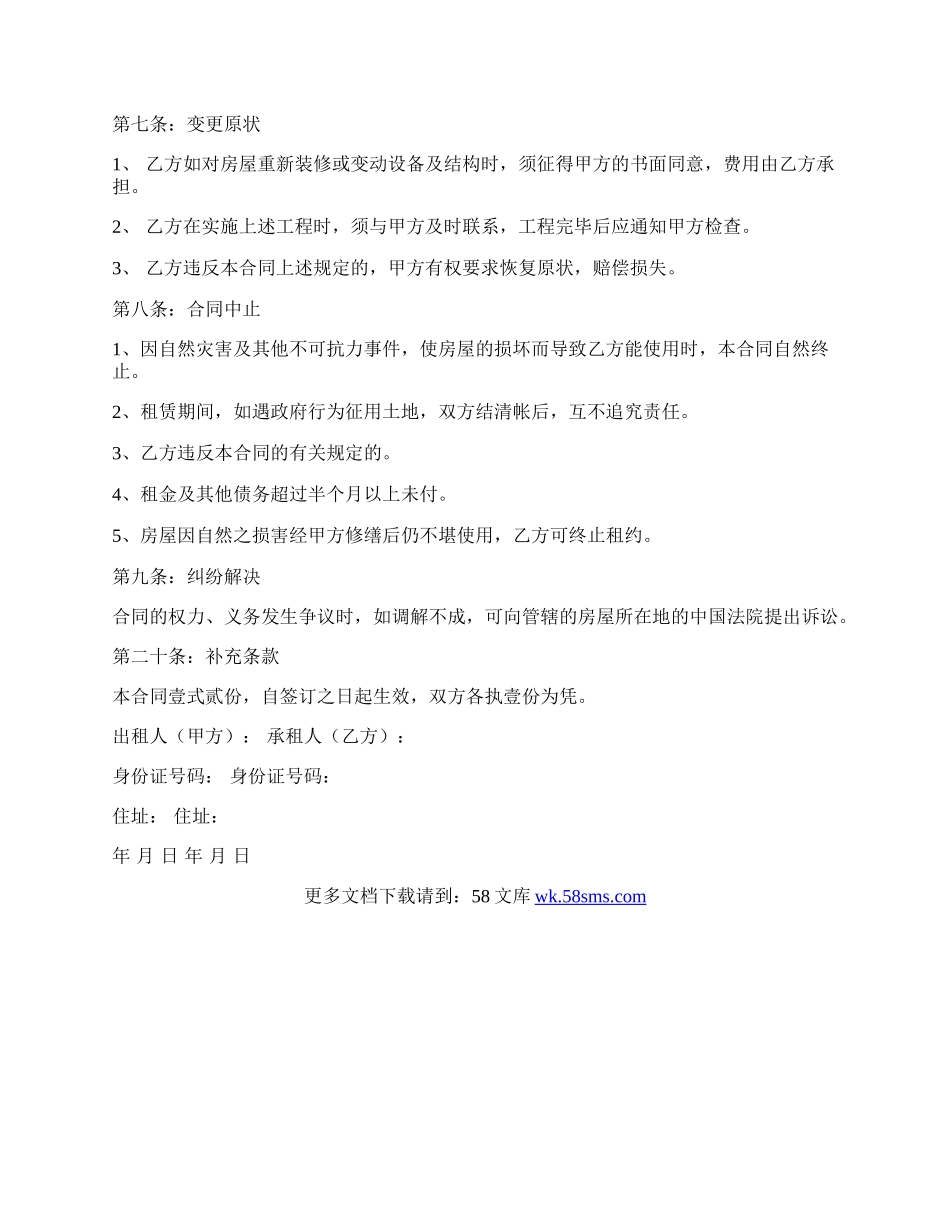 第七条：变更原状

1、 乙方如对房屋重新装修或变动设备及结构时，须征得甲方的书面同意，费用由乙方承担。

2、 乙方在实施上述工程时，须与甲方及时联系，工程完毕后应通知甲方检查。

3、 乙方违反本合同上述规定的，甲方有权要求恢复原状，赔偿损失。

第八条：合同中止

1、因自然灾害及其他不可抗力事件，使房屋的损坏而导致乙方能使用时，本合同自然终止。

2、租赁期间，如遇政府行为征用土地，双方结清帐后，互不追究责任。

3、乙方违反本合同的有关规定的。

4、租金及其他债务超过半个月以上未付。

5、房屋因自然之损害经甲方修缮后仍不堪使用，乙方可终止租约。

第九条：纠纷解决

合同的权力、义务发生争议时，如调解不成，可向管辖的房屋所在地的中国法院提出诉讼。

第二十条：补充条款

本合同壹式贰份，自签订之日起生效，双方各执壹份为凭。

出租人（甲方）： 承租人（乙方）：

身份证号码： 身份证号码：

住址： 住址：

年 月 日 年 月 日

更多文档下载请到：58 文库 wk.58sms.com